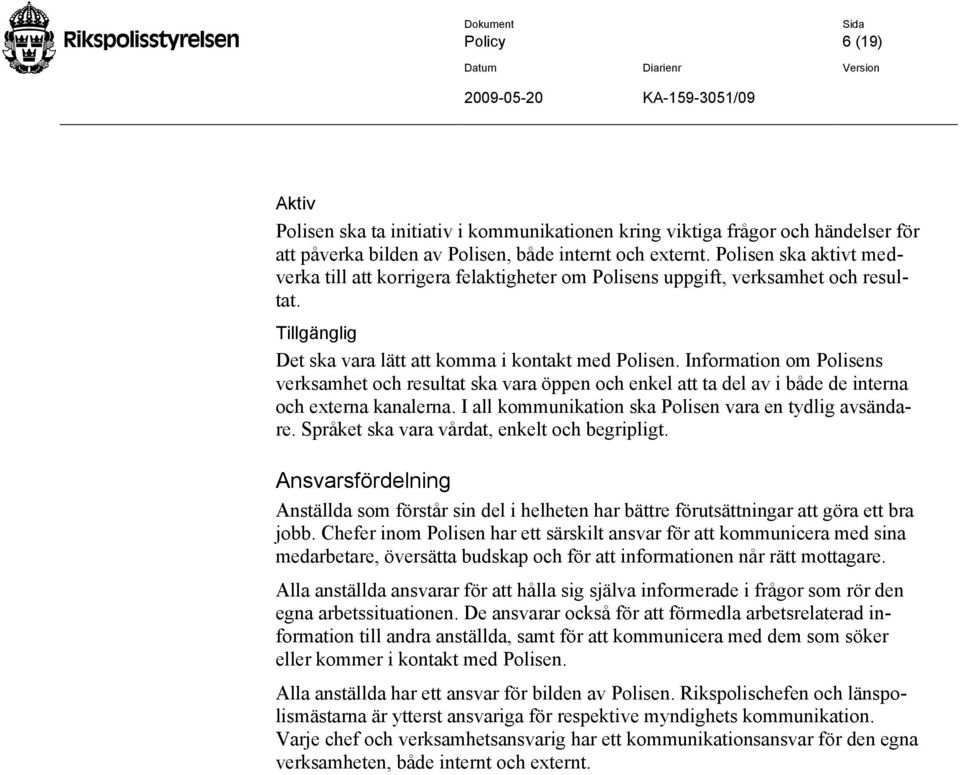 Rikspolisstyrelsen

Dokument
Policy

Sida
6 (19)

Datum
2009-05-20

Diarienr
KA-159-3051/09

Version

Aktiv
Polisen ska ta initiativ i kommunikationen kring viktiga frågor och händelser för att påverka bilden av Polisen, både internt och externt. Polisen ska aktivt medverka till att korrigera felaktigheter om Polisens uppgift, verksamhet och resultat.

Tillgänglig
Det ska vara lätt att komma i kontakt med Polisen. Information om Polisens verksamhet och resultat ska vara öppen och enkel att ta del av i både de interna och externa kanalerna. I all kommunikation ska Polisen vara en tydlig avsändare. Språket ska vara vårdat, enkelt och begripligt.

Ansvarsfördelning
Anställda som förstår sin del i helheten har bättre förutsättningar att göra ett bra jobb. Chefer inom Polisen har ett särskilt ansvar för att kommunicera med sina medarbetare, översätta budskap och för att informationen når rätt mottagare.

Alla anställda ansvarar för att hålla sig själva informerade i frågor som rör den egna arbetssituationen. De ansvarar också för att förmedla arbetsrelaterad information till andra anställda, samt för att kommunicera med dem som söker eller kommer i kontakt med Polisen.

Alla anställda har ett ansvar för bilden av Polisen. Rikspolischefen och länspolismästarna är ytterst ansvariga för respektive myndighets kommunikation. Varje chef och verksamhetsansvarig har ett kommunikationsansvar för den egna verksamheten, både internt och externt.